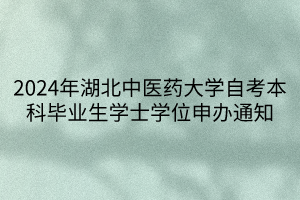 2024年湖北中医药大学自考本科毕业生学士学位申办通知